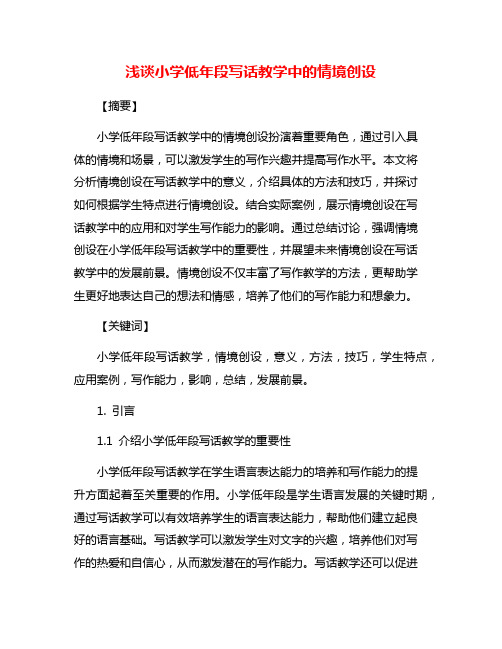 浅谈小学低年段写话教学中的情境创设

【摘要】

小学低年段写话教学中的情境创设扮演着重要角色，通过引入具体的情境和场景，可以激发学生的写作兴趣并提高写作水平。本文将分析情境创设在写话教学中的意义，介绍具体的方法和技巧，并探讨如何根据学生特点进行情境创设。结合实际案例，展示情境创设在写话教学中的应用和对学生写作能力的影响。通过总结讨论，强调情境创设在小学低年段写话教学中的重要性，并展望未来情境创设在写话教学中的发展前景。情境创设不仅丰富了写作教学的方法，更帮助学生更好地表达自己的想法和情感，培养了他们的写作能力和想象力。

【关键词】

小学低年段写话教学，情境创设，意义，方法，技巧，学生特点，应用案例，写作能力，影响，总结，发展前景。

1. 引言

1.1 介绍小学低年段写话教学的重要性

小学低年段写话教学在学生语言表达能力的培养和写作能力的提升方面起着至关重要的作用。小学低年段是学生语言发展的关键时期，通过写话教学可以有效培养学生的语言表达能力，帮助他们建立起良好的语言基础。写话教学可以激发学生对文字的兴趣，培养他们对写作的热爱和自信心，从而激发潜在的写作能力。写话教学还可以促进